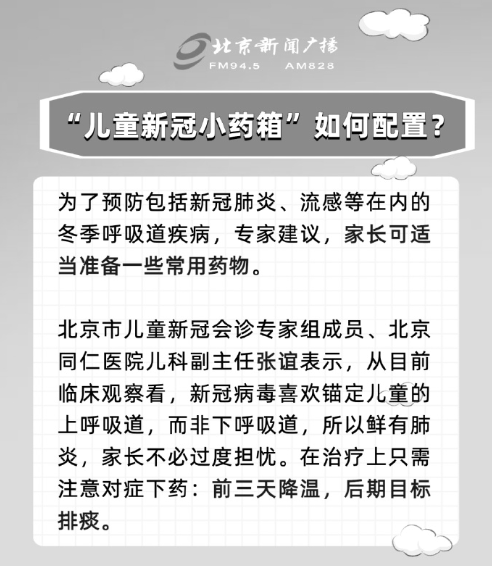 北京新闻广播
FM94.5 AM828

“儿童新冠小药箱”如何配置？

为了预防包括新冠肺炎、流感等在内的冬季呼吸道疾病，专家建议，家长可适当准备一些常用药物。

北京市儿童新冠会诊专家组成员、北京同仁医院儿科副主任张谊表示，从目前临床观察看，新冠病毒喜欢锚定儿童的上呼吸道，而非下呼吸道，所以鲜有肺炎，家长不必过度担忧。在治疗上只需注意对症下药：前三天降温，后期目标排痰。